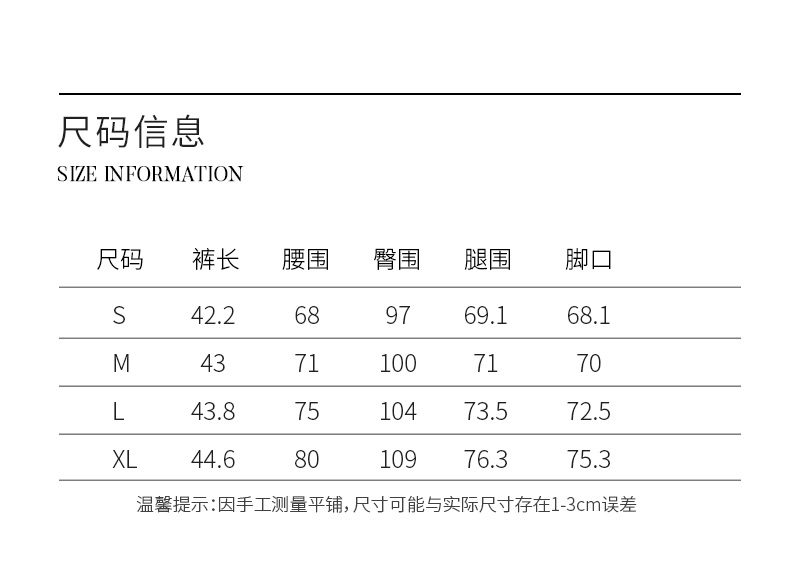 尺码信息
SIZE INFORMATION

| 尺码 | 裤长 | 腰围 | 臀围 | 腿围 | 脚口 |
|---|---|---|---|---|---|
| S | 42.2 | 68 | 97 | 69.1 | 68.1 |
| M | 43 | 71 | 100 | 71 | 70 |
| L | 43.8 | 75 | 104 | 73.5 | 72.5 |
| XL | 44.6 | 80 | 109 | 76.3 | 75.3 |

温馨提示：因手工测量平铺，尺寸可能与实际尺寸存在1-3cm误差